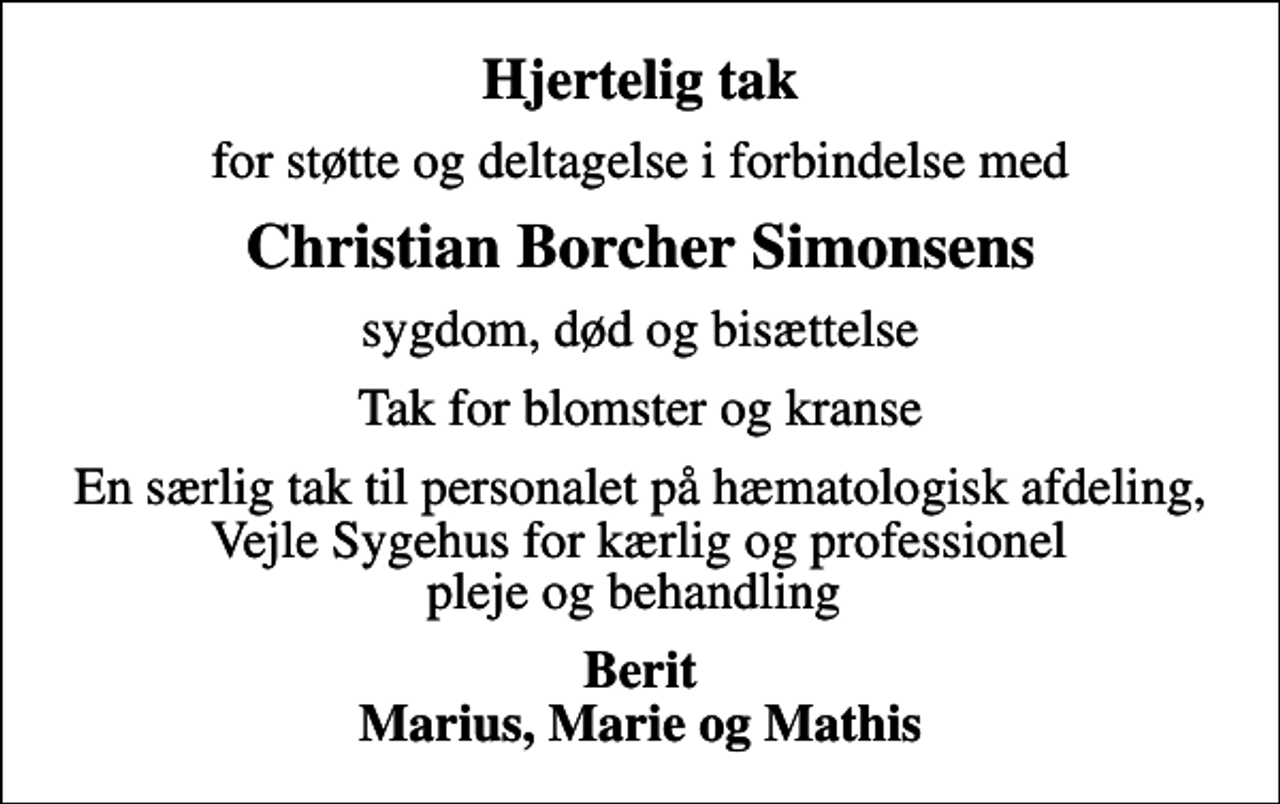 Hjertelig tak

for støtte og deltagelse i forbindelse med

Christian Borcher Simonsens

sygdom, død og bisættelse

Tak for blomster og kranse

En særlig tak til personalet på hæmatologisk afdeling, Vejle Sygehus for kærlig og professionel pleje og behandling

Berit
Marius, Marie og Mathis